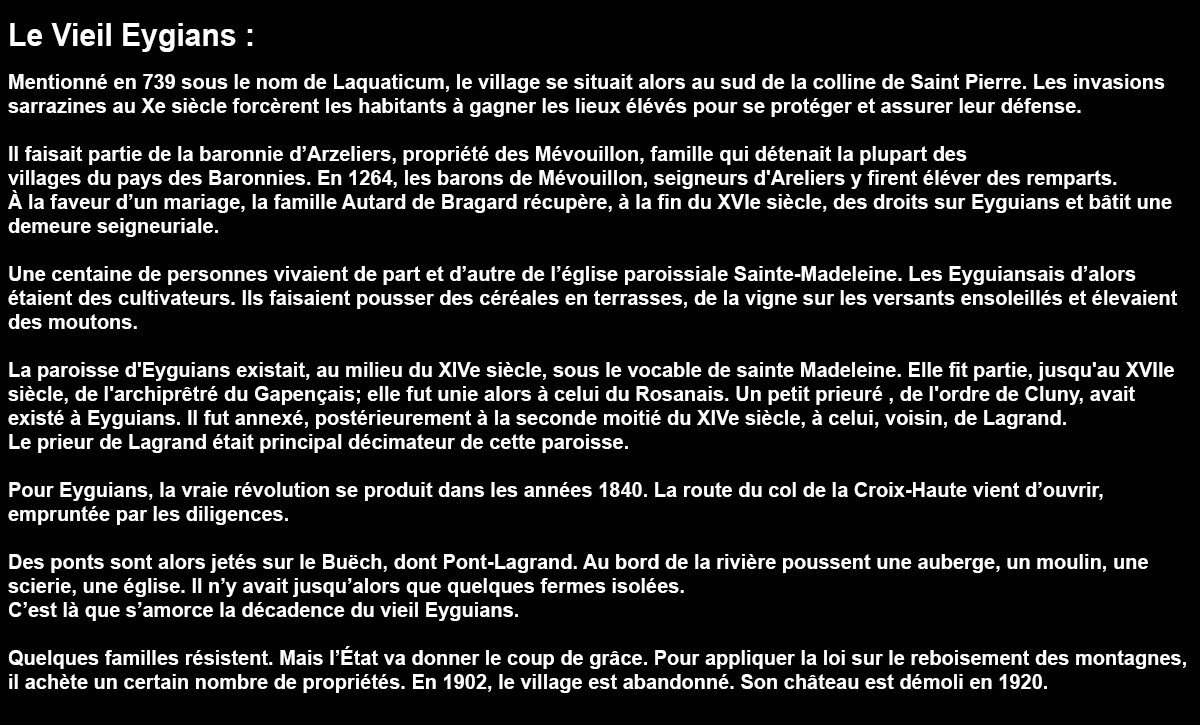 Le Vieil Eygians :

Mentionné en 739 sous le nom de Laquaticum, le village se situait alors au sud de la colline de Saint Pierre. Les invasions sarrazines au Xe siècle forcèrent les habitants à gagner les lieux élévés pour se protéger et assurer leur défense.

Il faisait partie de la baronnie d'Arzeliers, propriété des Mévouillon, famille qui détenait la plupart des villages du pays des Baronnies. En 1264, les barons de Mévouillon, seigneurs d'Areliers y firent éléver des remparts.
À la faveur d'un mariage, la famille Autard de Bragard récupère, à la fin du XVIe siècle, des droits sur Eyguians et bâtit une demeure seigneuriale.

Une centaine de personnes vivaient de part et d'autre de l'église paroissiale Sainte-Madeleine. Les Eyguiansais d'alors étaient des cultivateurs. Ils faisaient pousser des céréales en terrasses, de la vigne sur les versants ensoleillés et élevaient des moutons.

La paroisse d'Eyguians existait, au milieu du XIVe siècle, sous le vocable de sainte Madeleine. Elle fit partie, jusqu'au XVIIe siècle, de l'archiprêtré du Gapençais; elle fut unie alors à celui du Rosanais. Un petit prieuré , de l'ordre de Cluny, avait existé à Eyguians. Il fut annexé, postérieurement à la seconde moitié du XIVe siècle, à celui, voisin, de Lagrand.
Le prieur de Lagrand était principal décimateur de cette paroisse.

Pour Eyguians, la vraie révolution se produit dans les années 1840. La route du col de la Croix-Haute vient d'ouvrir, empruntée par les diligences.

Des ponts sont alors jetés sur le Buëch, dont Pont-Lagrand. Au bord de la rivière poussent une auberge, un moulin, une scierie, une église. Il n'y avait jusqu'alors que quelques fermes isolées.
C'est là que s'amorce la décadence du vieil Eyguians.

Quelques familles résistent. Mais l'État va donner le coup de grâce. Pour appliquer la loi sur le reboisement des montagnes, il achète un certain nombre de propriétés. En 1902, le village est abandonné. Son château est démoli en 1920.